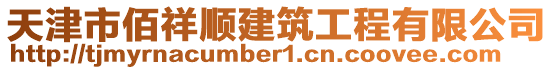 天津市佰祥顺建筑工程有限公司
http://tjmyrnacumber1.cn.coovee.com